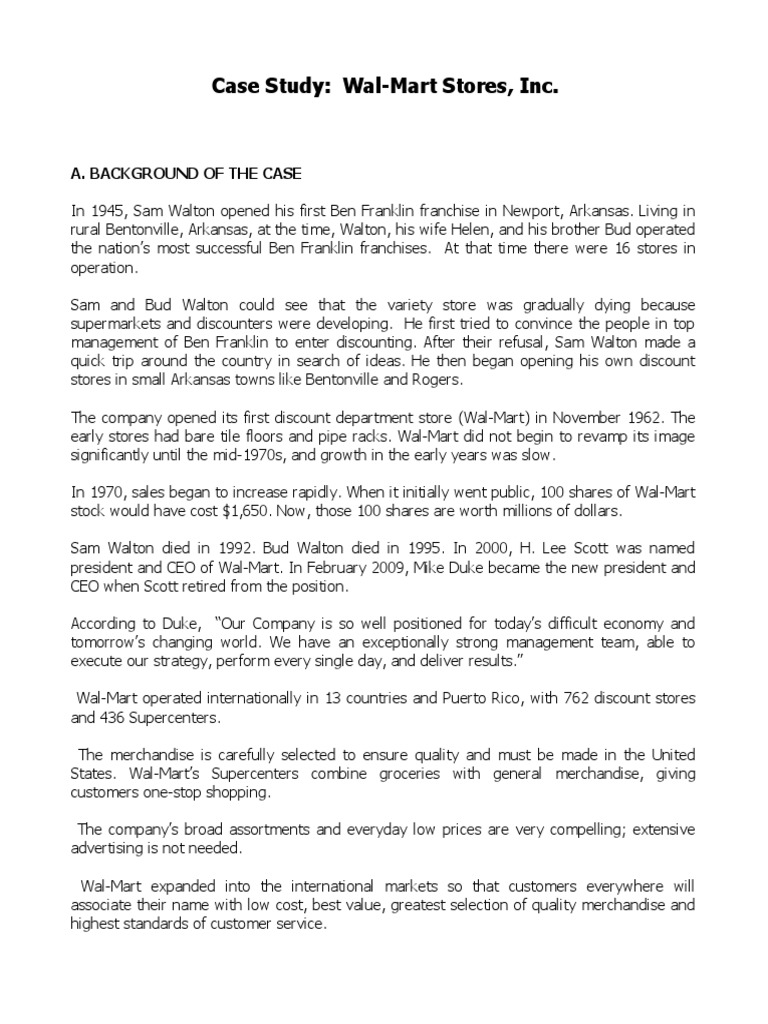 Case Study: Wal-Mart Stores, Inc.

A. BACKGROUND OF THE CASE

In 1945, Sam Walton opened his first Ben Franklin franchise in Newport, Arkansas. Living in rural Bentonville, Arkansas, at the time, Walton, his wife Helen, and his brother Bud operated the nation's most successful Ben Franklin franchises. At that time there were 16 stores in operation.

Sam and Bud Walton could see that the variety store was gradually dying because supermarkets and discounters were developing. He first tried to convince the people in top management of Ben Franklin to enter discounting. After their refusal, Sam Walton made a quick trip around the country in search of ideas. He then began opening his own discount stores in small Arkansas towns like Bentonville and Rogers.

The company opened its first discount department store (Wal-Mart) in November 1962. The early stores had bare tile floors and pipe racks. Wal-Mart did not begin to revamp its image significantly until the mid-1970s, and growth in the early years was slow.

In 1970, sales began to increase rapidly. When it initially went public, 100 shares of Wal-Mart stock would have cost $1,650. Now, those 100 shares are worth millions of dollars.

Sam Walton died in 1992. Bud Walton died in 1995. In 2000, H. Lee Scott was named president and CEO of Wal-Mart. In February 2009, Mike Duke became the new president and CEO when Scott retired from the position.

According to Duke, "Our Company is so well positioned for today's difficult economy and tomorrow's changing world. We have an exceptionally strong management team, able to execute our strategy, perform every single day, and deliver results."

Wal-Mart operated internationally in 13 countries and Puerto Rico, with 762 discount stores and 436 Supercenters.

The merchandise is carefully selected to ensure quality and must be made in the United States. Wal-Mart's Supercenters combine groceries with general merchandise, giving customers one-stop shopping.

The company's broad assortments and everyday low prices are very compelling; extensive advertising is not needed.

Wal-Mart expanded into the international markets so that customers everywhere will associate their name with low cost, best value, greatest selection of quality merchandise and highest standards of customer service.